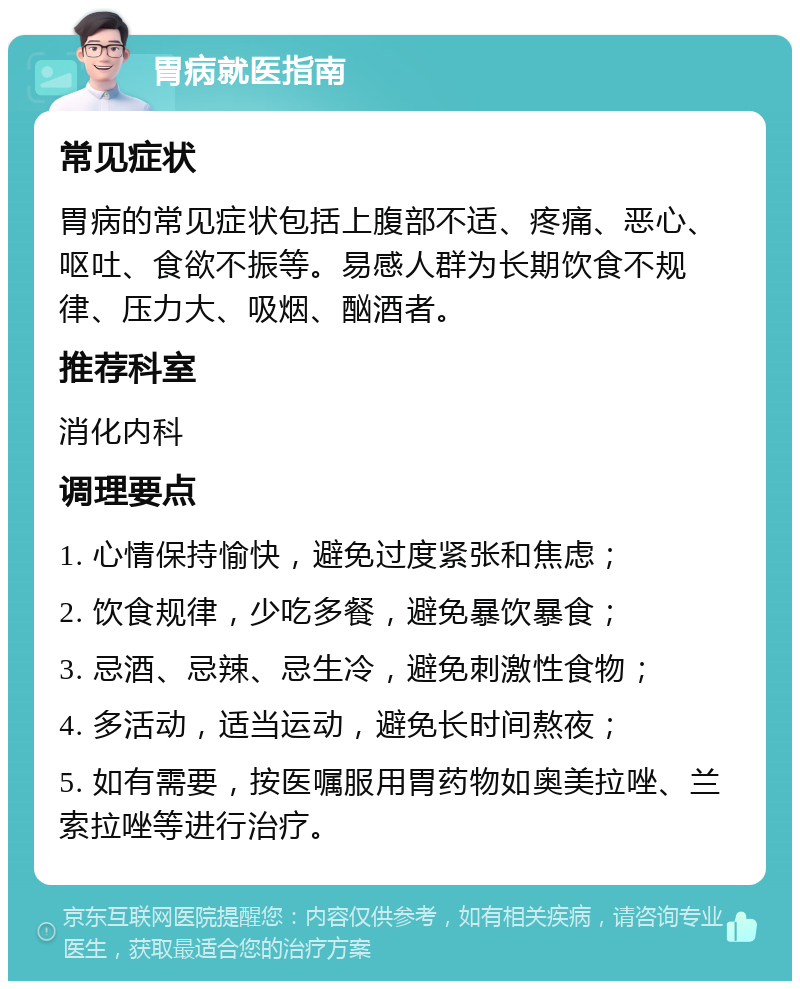 胃病就医指南

常见症状

胃病的常见症状包括上腹部不适、疼痛、恶心、呕吐、食欲不振等。易感人群为长期饮食不规律、压力大、吸烟、酗酒者。

推荐科室

消化内科

调理要点

1. 心情保持愉快，避免过度紧张和焦虑；

2. 饮食规律，少吃多餐，避免暴饮暴食；

3. 忌酒、忌辣、忌生冷，避免刺激性食物；

4. 多活动，适当运动，避免长时间熬夜；

5. 如有需要，按医嘱服用胃药物如奥美拉唑、兰索拉唑等进行治疗。

京东互联网医院提醒您：内容仅供参考，如有相关疾病，请咨询专业医生，获取最适合您的治疗方案